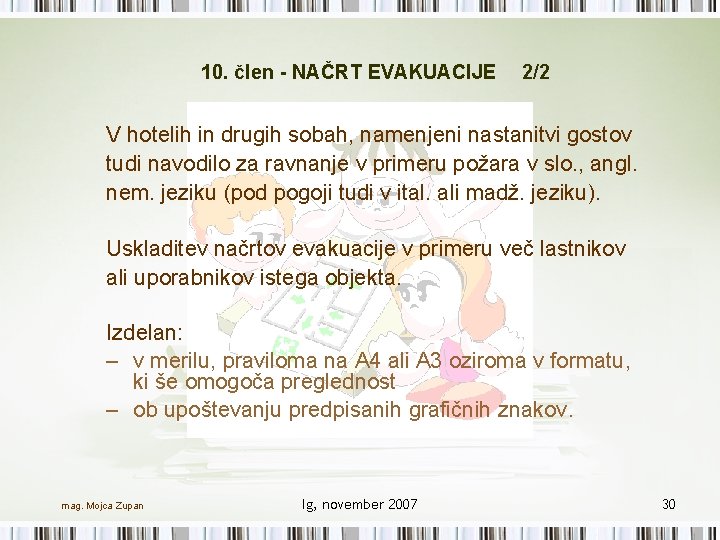 10. člen - NAČRT EVAKUACIJE 2/2

V hotelih in drugih sobah, namenjeni nastanitvi gostov tudi navodilo za ravnanje v primeru požara v slo., angl. nem. jeziku (pod pogoji tudi v ital. ali madž. jeziku).

Uskladitev načrtov evakuacije v primeru več lastnikov ali uporabnikov istega objekta.

Izdelan:
– v merilu, praviloma na A4 ali A3 oziroma v formatu, ki še omogoča preglednost
– ob upoštevanju predpisanih grafičnih znakov.

mag. Mojca Zupan

Ig, november 2007

30